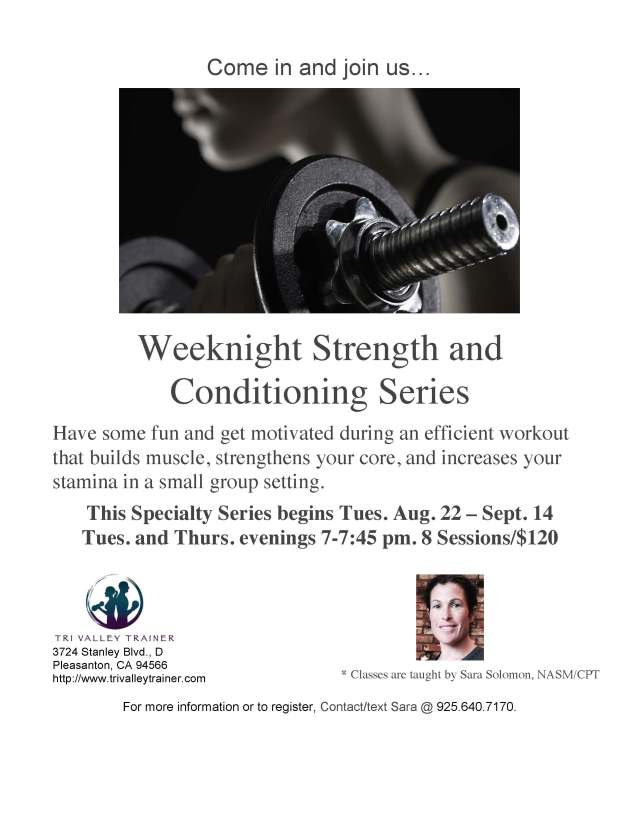 Come in and join us…

Weeknight Strength and Conditioning Series

Have some fun and get motivated during an efficient workout that builds muscle, strengthens your core, and increases your stamina in a small group setting.

This Specialty Series begins Tues. Aug. 22 – Sept. 14
Tues. and Thurs. evenings 7-7:45 pm. 8 Sessions/$120

TRI VALLEY TRAINER
3724 Stanley Blvd., D
Pleasanton, CA 94566
http://www.trivalleytrainer.com

* Classes are taught by Sara Solomon, NASM/CPT

For more information or to register, Contact/text Sara @ 925.640.7170.